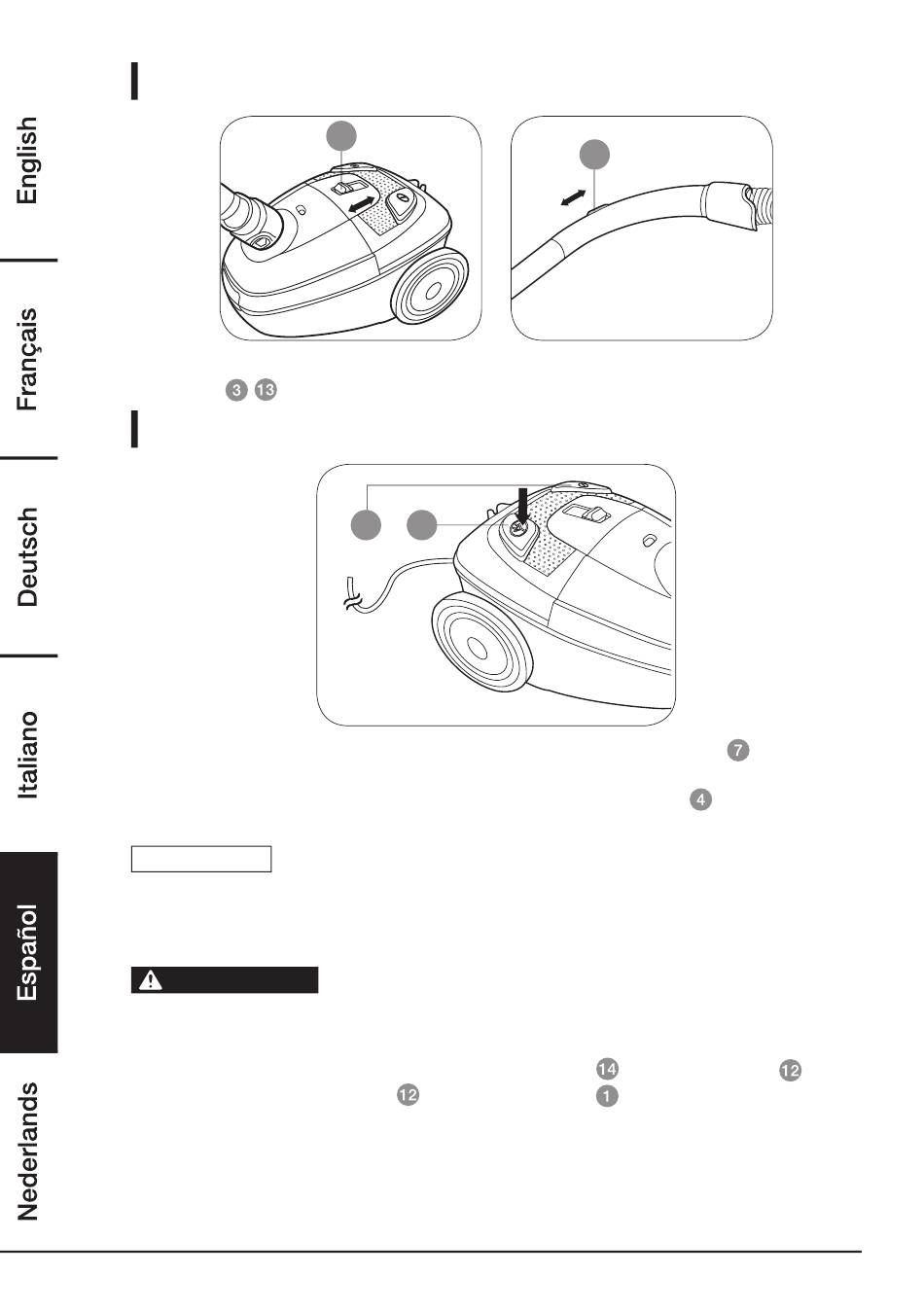 English

Français

Deutsch

Italiano

Español

Nederlands

3 13

7

4

14 12

12 1